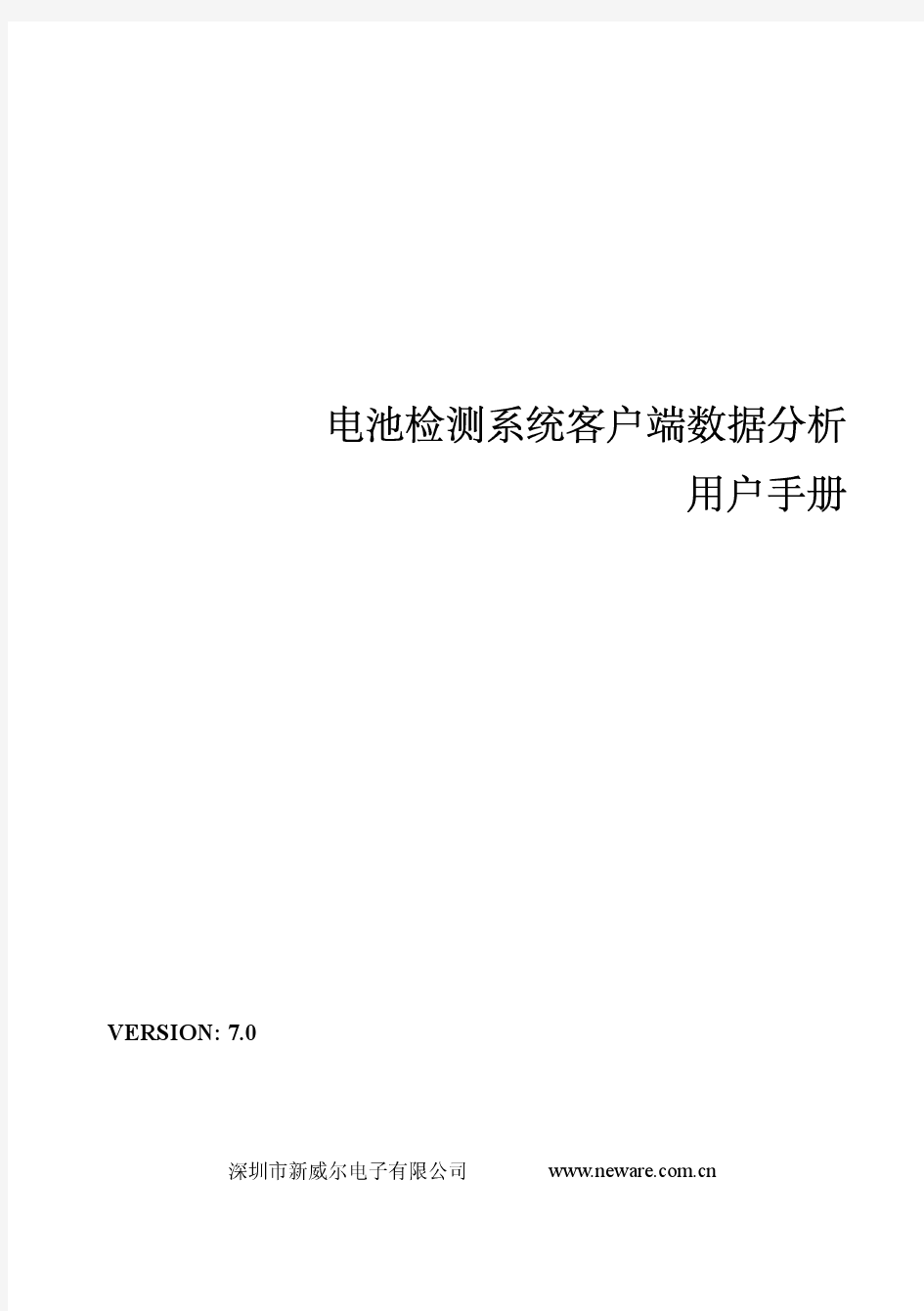 电池检测系统客户端数据分析
用户手册

VERSION: 7.0

深圳市新威尔电子有限公司 www.neware.com.cn